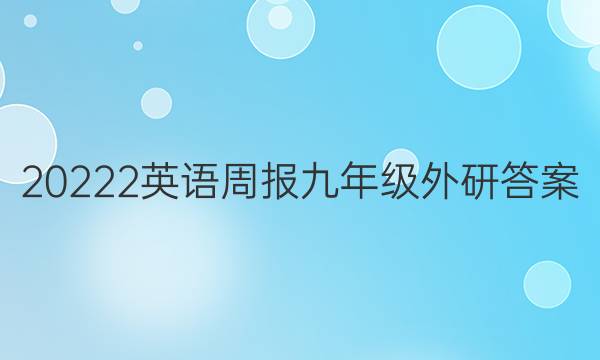 20222英语周报九年级外研答案